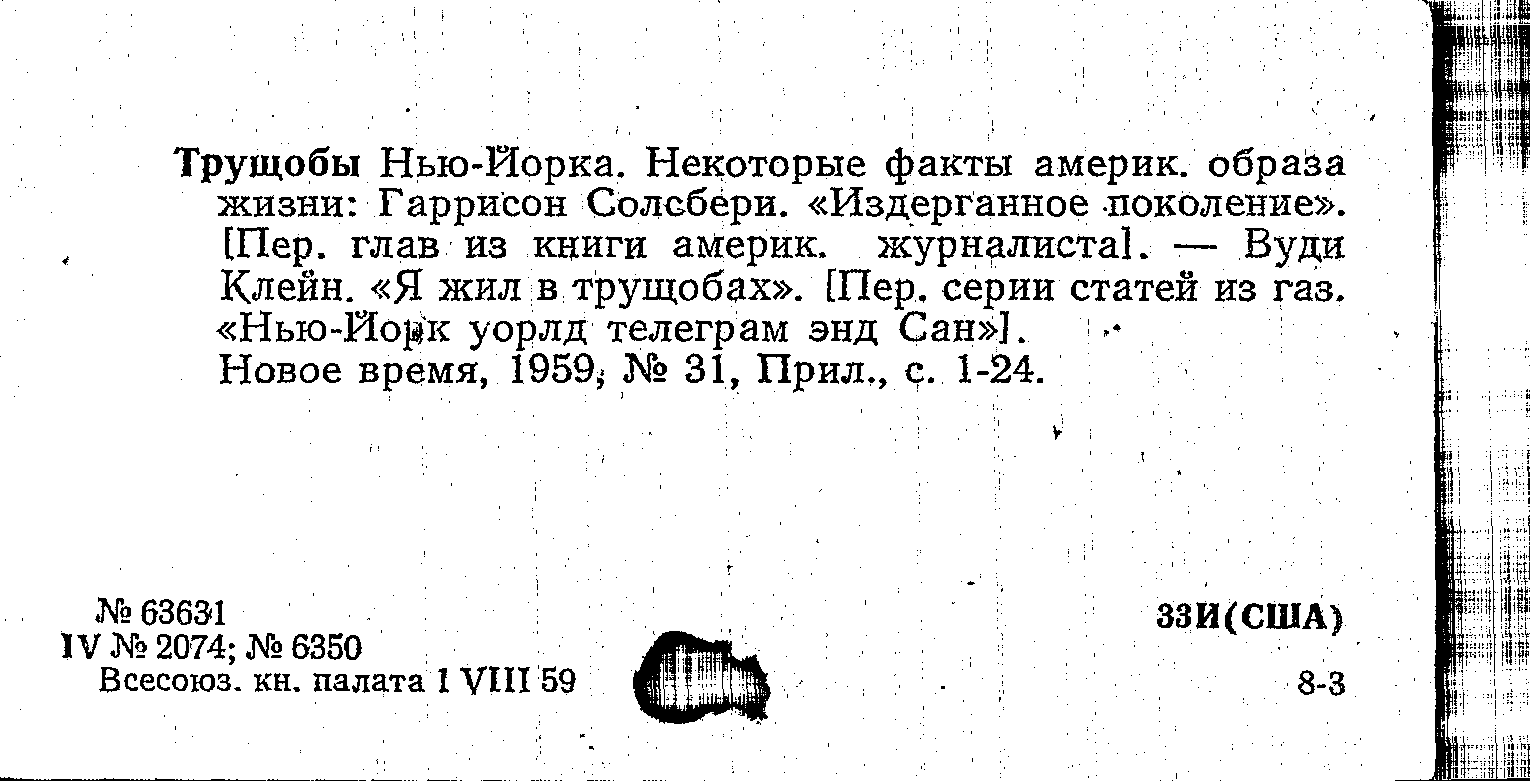 Трущобы Нью-Йорка. Некоторые факты америк. образа жизни: Гаррисон Солсбери. «Издерганное поколение». [Пер. глав из книги америк. журналиста]. — Вуди Клейн. «Я жил в трущобах». [Пер. серии статей из газ. «Нью-Йорк уорлд телеграм энд Сан»].

Новое время, 1959, № 31, Прил., с. 1-24.

№ 63631
IV № 2074; № 6350
Всесоюз. кн. палата 1 VIII 59

33И(США)

8-3